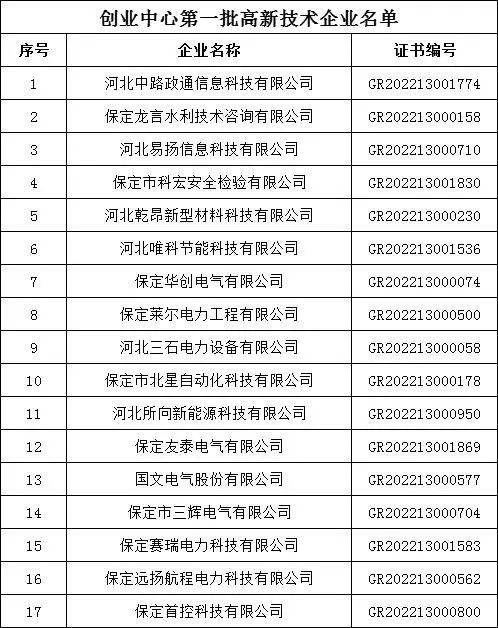 创业中心第一批高新技术企业名单

| 序号 | 企业名称 | 证书编号 |
|---|---|---|
| 1 | 河北中路政通信息科技有限公司 | GR202213001774 |
| 2 | 保定龙言水利技术咨询有限公司 | GR202213000158 |
| 3 | 河北易扬信息科技有限公司 | GR202213000710 |
| 4 | 保定市科宏安全检验有限公司 | GR202213001830 |
| 5 | 河北乾昂新型材料科技有限公司 | GR202213000230 |
| 6 | 河北唯科节能科技有限公司 | GR202213001536 |
| 7 | 保定华创电气有限公司 | GR202213000074 |
| 8 | 保定莱尔电力工程有限公司 | GR202213000500 |
| 9 | 河北三石电力设备有限公司 | GR202213000058 |
| 10 | 保定市北星自动化科技有限公司 | GR202213000178 |
| 11 | 河北所向新能源科技有限公司 | GR202213000950 |
| 12 | 保定友泰电气有限公司 | GR202213001869 |
| 13 | 国文电气股份有限公司 | GR202213000577 |
| 14 | 保定市三辉电气有限公司 | GR202213000704 |
| 15 | 保定赛瑞电力科技有限公司 | GR202213001583 |
| 16 | 保定远扬航程电力科技有限公司 | GR202213000562 |
| 17 | 保定首控科技有限公司 | GR202213000800 |